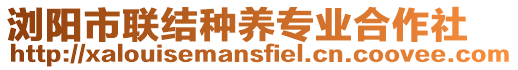 浏阳市联结种养专业合作社
http://xalouisemansfiel.cn.coovee.com